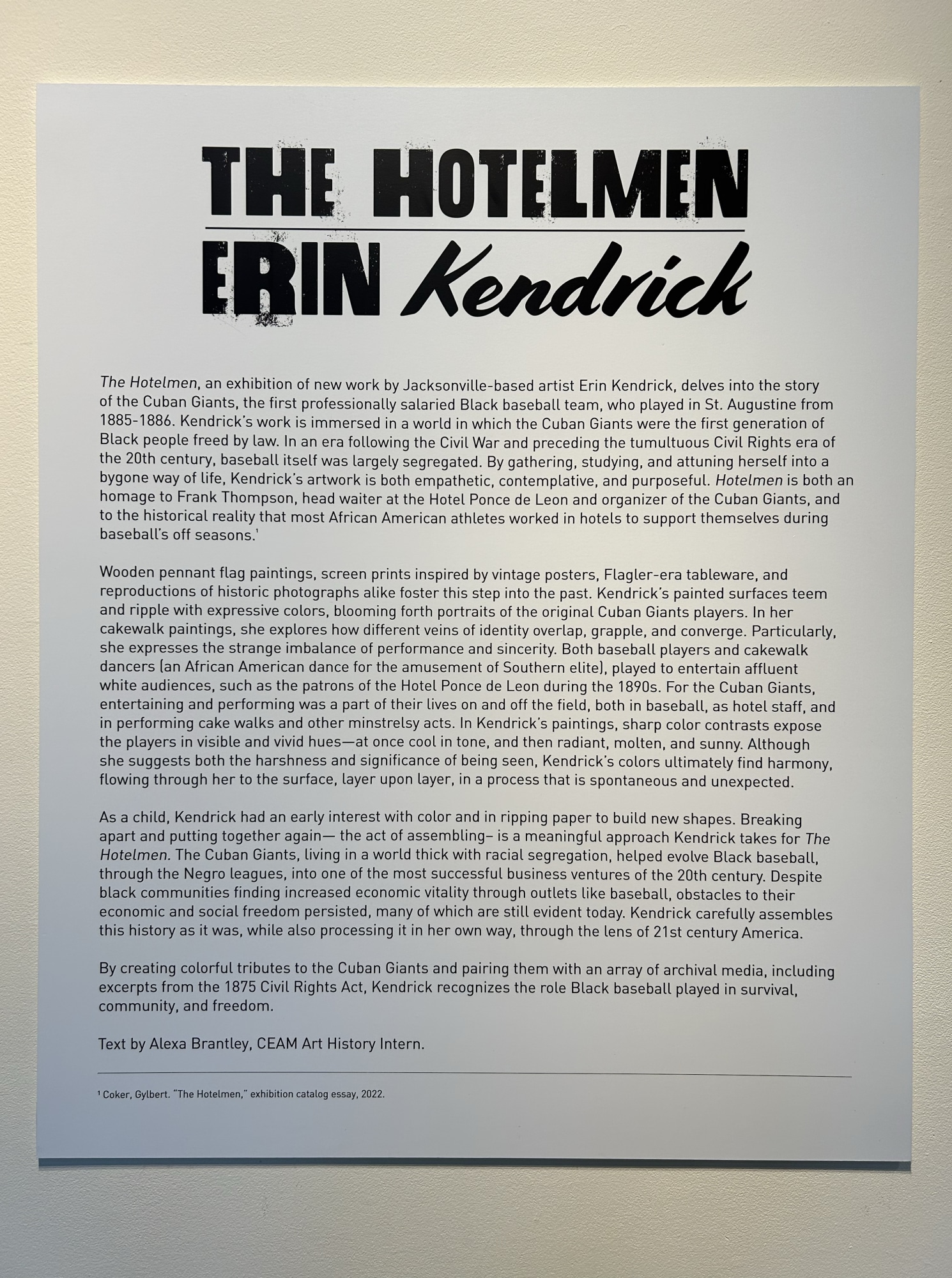 THE HOTELMEN
ERIN Kendrick

The Hotelmen, an exhibition of new work by Jacksonville-based artist Erin Kendrick, delves into the story of the Cuban Giants, the first professionally salaried Black baseball team, who played in St. Augustine from 1885-1886. Kendrick's work is immersed in a world in which the Cuban Giants were the first generation of Black people freed by law. In an era following the Civil War and preceding the tumultuous Civil Rights era of the 20th century, baseball itself was largely segregated. By gathering, studying, and attuning herself into a bygone way of life, Kendrick's artwork is both empathetic, contemplative, and purposeful. Hotelmen is both an homage to Frank Thompson, head waiter at the Hotel Ponce de Leon and organizer of the Cuban Giants, and to the historical reality that most African American athletes worked in hotels to support themselves during baseball's off seasons.$^1$

Wooden pennant flag paintings, screen prints inspired by vintage posters, Flagler-era tableware, and reproductions of historic photographs alike foster this step into the past. Kendrick's painted surfaces teem and ripple with expressive colors, blooming forth portraits of the original Cuban Giants players. In her cakewalk paintings, she explores how different veins of identity overlap, grapple, and converge. Particularly, she expresses the strange imbalance of performance and sincerity. Both baseball players and cakewalk dancers (an African American dance for the amusement of Southern elite), played to entertain affluent white audiences, such as the patrons of the Hotel Ponce de Leon during the 1890s. For the Cuban Giants, entertaining and performing was a part of their lives on and off the field, both in baseball, as hotel staff, and in performing cake walks and other minstrelsy acts. In Kendrick's paintings, sharp color contrasts expose the players in visible and vivid hues—at once cool in tone, and then radiant, molten, and sunny. Although she suggests both the harshness and significance of being seen, Kendrick's colors ultimately find harmony, flowing through her to the surface, layer upon layer, in a process that is spontaneous and unexpected.

As a child, Kendrick had an early interest with color and in ripping paper to build new shapes. Breaking apart and putting together again— the act of assembling– is a meaningful approach Kendrick takes for The Hotelmen. The Cuban Giants, living in a world thick with racial segregation, helped evolve Black baseball, through the Negro leagues, into one of the most successful business ventures of the 20th century. Despite black communities finding increased economic vitality through outlets like baseball, obstacles to their economic and social freedom persisted, many of which are still evident today. Kendrick carefully assembles this history as it was, while also processing it in her own way, through the lens of 21st century America.

By creating colorful tributes to the Cuban Giants and pairing them with an array of archival media, including excerpts from the 1875 Civil Rights Act, Kendrick recognizes the role Black baseball played in survival, community, and freedom.

Text by Alexa Brantley, CEAM Art History Intern.

$^1$ Coker, Gylbert. "The Hotelmen," exhibition catalog essay, 2022.